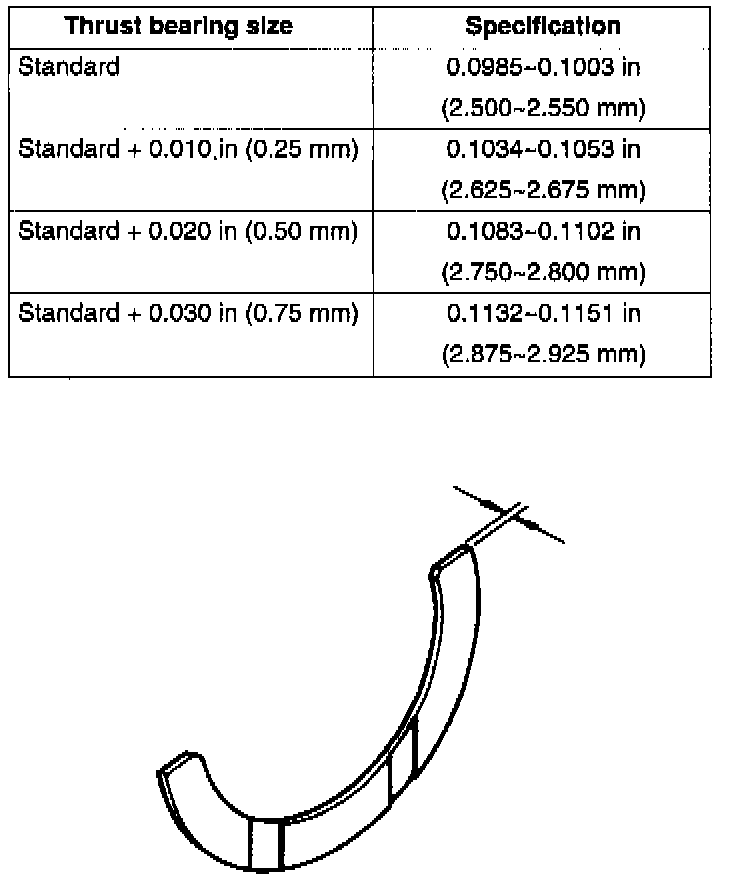 | Thrust bearing size | Specification |
|---|---|
| Standard | 0.0985~0.1003 in (2.500~2.550 mm) |
| Standard + 0.010 in (0.25 mm) | 0.1034~0.1053 in (2.625~2.675 mm) |
| Standard + 0.020 in (0.50 mm) | 0.1083~0.1102 in (2.750~2.800 mm) |
| Standard + 0.030 in (0.75 mm) | 0.1132~0.1151 in (2.875~2.925 mm) |